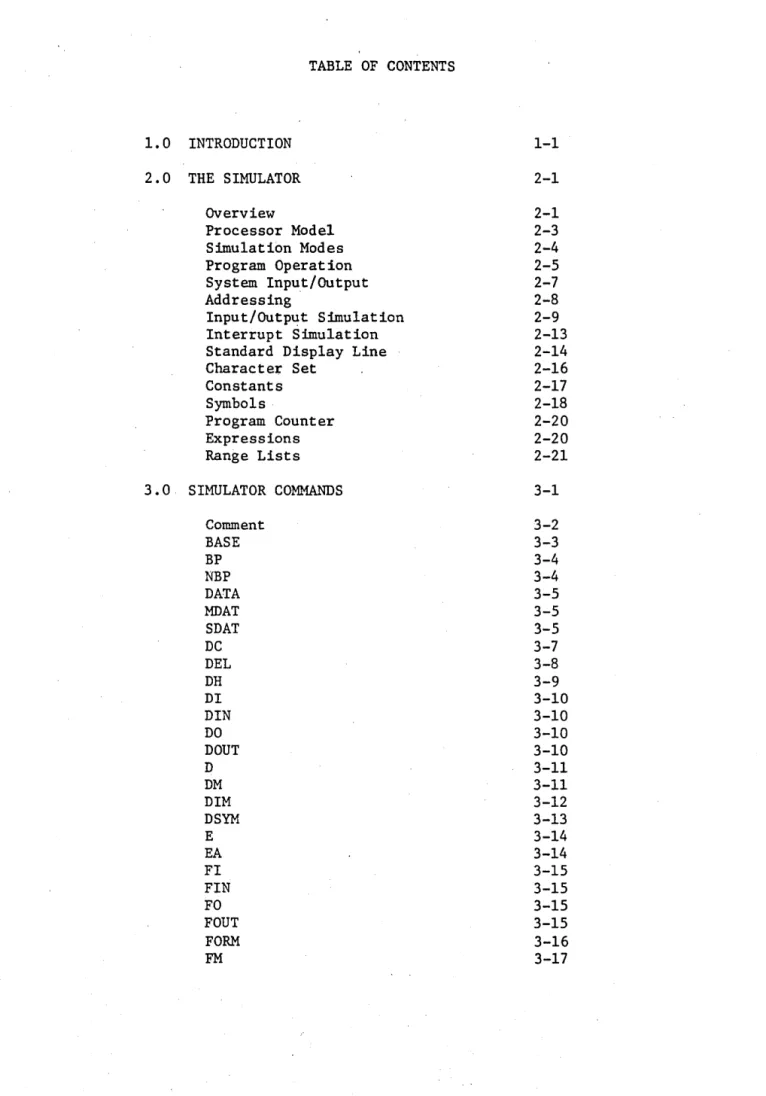 TABLE OF CONTENTS

1.0 INTRODUCTION 1-1

2.0 THE SIMULATOR 2-1

Overview 2-1
Processor Model 2-3
Simulation Modes 2-4
Program Operation 2-5
System Input/Output 2-7
Addressing 2-8
Input/Output Simulation 2-9
Interrupt Simulation 2-13
Standard Display Line 2-14
Character Set 2-16
Constants 2-17
Symbols 2-18
Program Counter 2-20
Expressions 2-20
Range Lists 2-21

3.0 SIMULATOR COMMANDS 3-1

Comment 3-2
BASE 3-3
BP 3-4
NBP 3-4
DATA 3-5
MDAT 3-5
SDAT 3-5
DC 3-7
DEL 3-8
DH 3-9
DI 3-10
DIN 3-10
DO 3-10
DOUT 3-10
D 3-11
DM 3-11
DIM 3-12
DSYM 3-13
E 3-14
EA 3-14
FI 3-15
FIN 3-15
FO 3-15
FOUT 3-15
FORM 3-16
FM 3-17